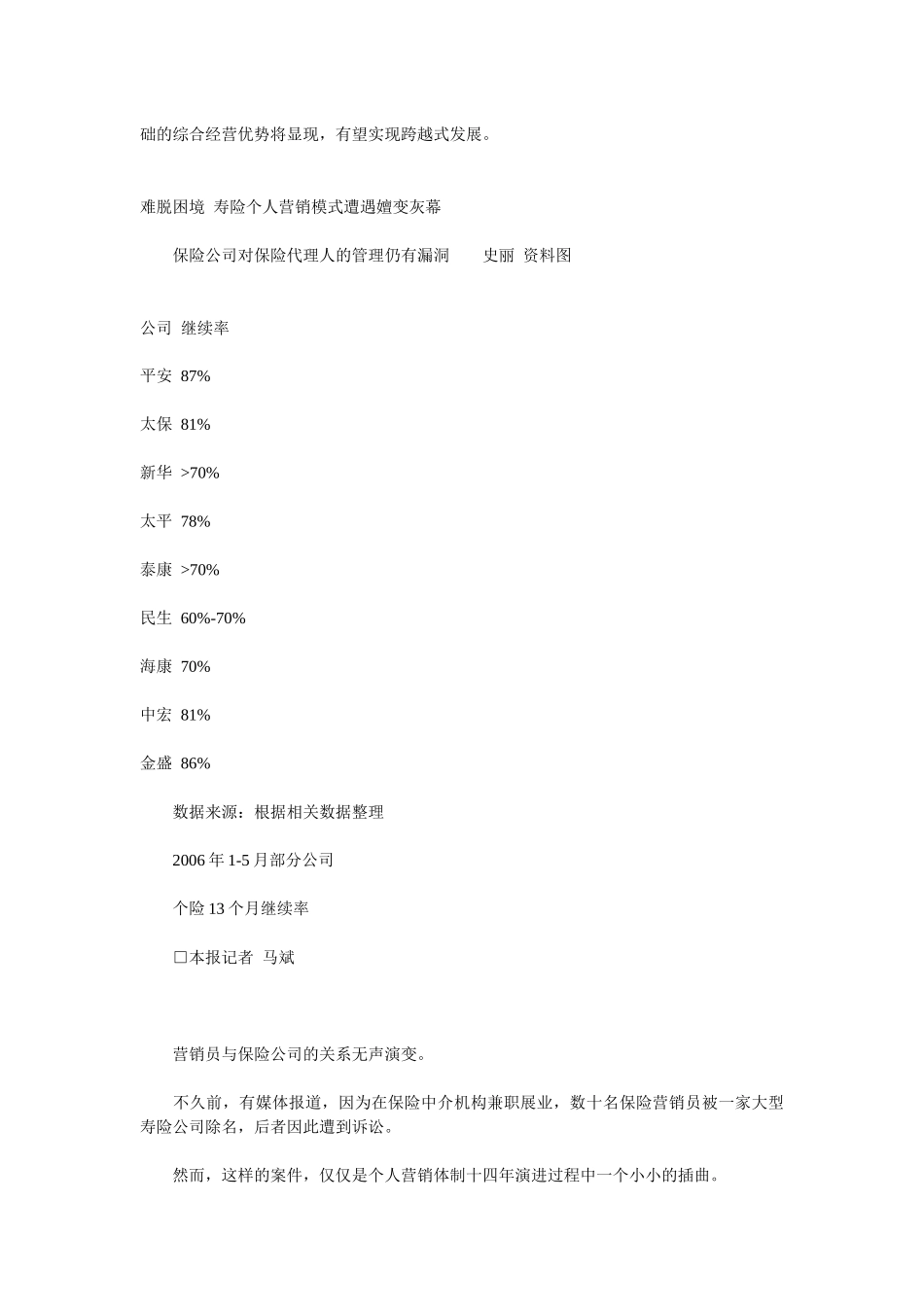 础的综合经营优势将显现，有望实现跨越式发展。

难脱困境 寿险个人营销模式遭遇嬗变灰幕

保险公司对保险代理人的管理仍有漏洞　　史丽 资料图

公司 继续率

平安 87%

太保 81%

新华 >70%

太平 78%

泰康 >70%

民生 60%-70%

海康 70%

中宏 81%

金盛 86%

数据来源：根据相关数据整理

2006 年 1-5 月部分公司

个险 13 个月继续率

□本报记者 马斌

营销员与保险公司的关系无声演变。

不久前，有媒体报道，因为在保险中介机构兼职展业，数十名保险营销员被一家大型寿险公司除名，后者因此遭到诉讼。

然而，这样的案件，仅仅是个人营销体制十四年演进过程中一个小小的插曲。